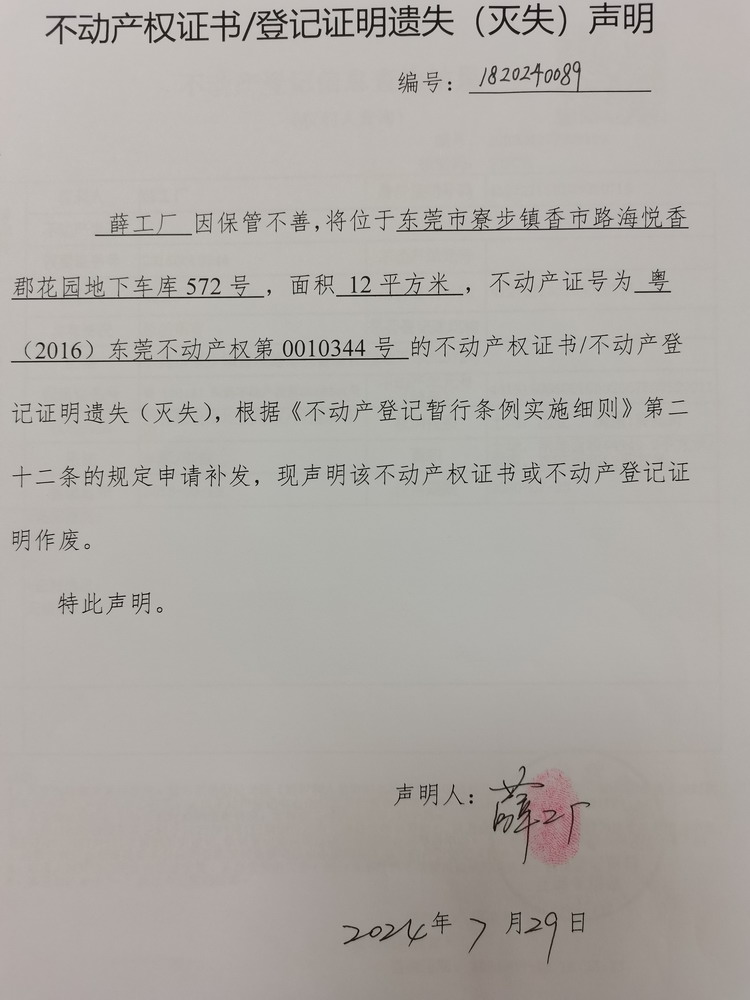 不动产权证书/登记证明遗失（灭失）声明

编号：1820240089

薛工厂 因保管不善，将位于东莞市寮步镇香市路海悦香郡花园地下车库572号，面积12平方米，不动产证号为粤（2016）东莞不动产权第0010344号的不动产权证书/不动产登记证明遗失（灭失），根据《不动产登记暂行条例实施细则》第二十二条的规定申请补发，现声明该不动产权证书或不动产登记证明作废。

特此声明。

声明人：薛工厂

2024年7月29日